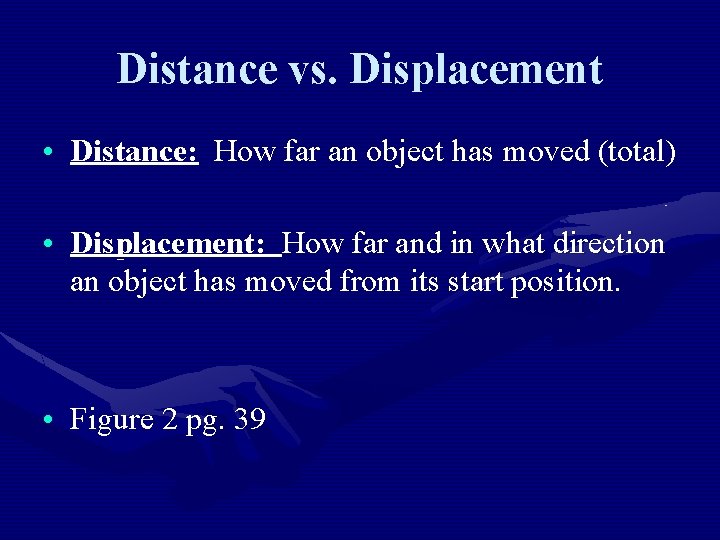 Distance vs. Displacement

• Distance: How far an object has moved (total)

• Displacement: How far and in what direction an object has moved from its start position.

• Figure 2 pg. 39